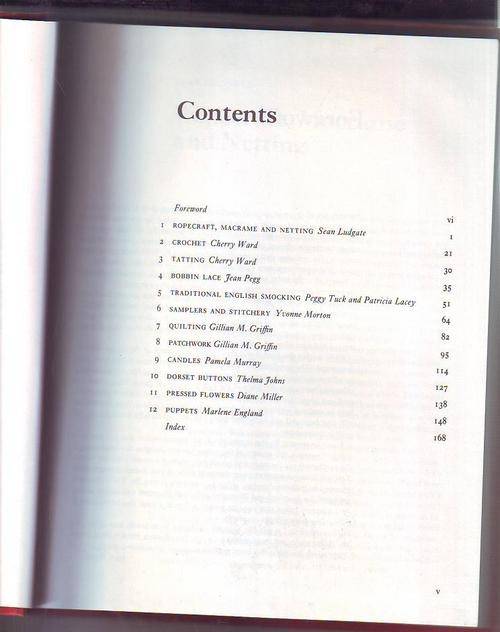 Contents

Foreword vi
1 ROPECRAFT, MACRAME AND NETTING Sean Ludgate 1
2 CROCHET Cherry Ward 21
3 TATTING Cherry Ward 30
4 BOBBIN LACE Jean Pegg 35
5 TRADITIONAL ENGLISH SMOCKING Peggy Tuck and Patricia Lacey 51
6 SAMPLERS AND STITCHERY Yvonne Morton 64
7 QUILTING Gillian M. Griffin 82
8 PATCHWORK Gillian M. Griffin 95
9 CANDLES Pamela Murray 114
10 DORSET BUTTONS Thelma Johns 127
11 PRESSED FLOWERS Diane Miller 138
12 PUPPETS Marlene England 148
Index 168

v